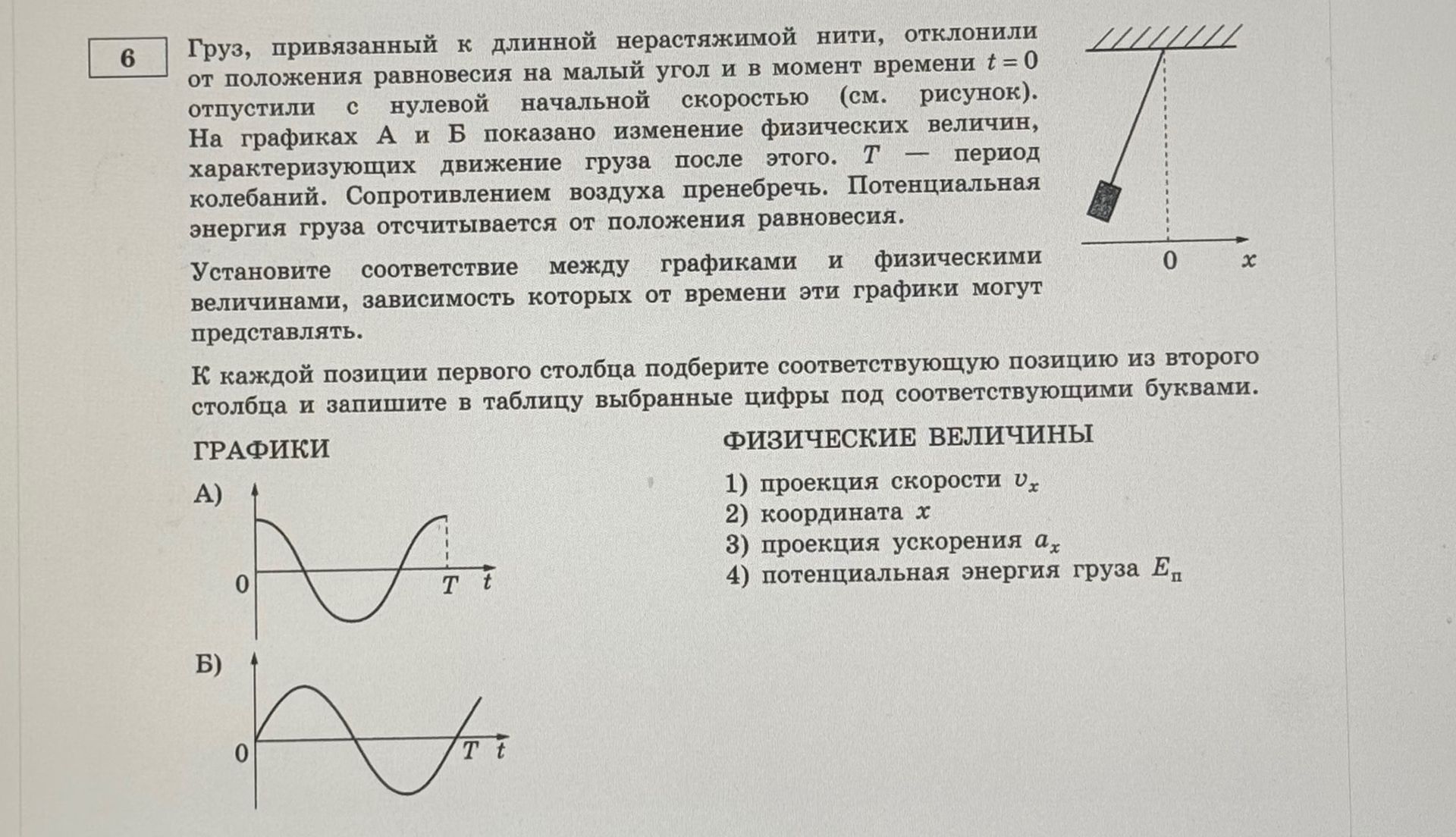 6

Груз, привязанный к длинной нерастяжимой нити, отклонили от положения равновесия на малый угол и в момент времени $t = 0$ отпустили с нулевой начальной скоростью (см. рисунок). На графиках А и Б показано изменение физических величин, характеризующих движение груза после этого. $T$ — период колебаний. Сопротивлением воздуха пренебречь. Потенциальная энергия груза отсчитывается от положения равновесия.

0 $x$

Установите соответствие между графиками и физическими величинами, зависимость которых от времени эти графики могут представлять.

К каждой позиции первого столбца подберите соответствующую позицию из второго столбца и запишите в таблицу выбранные цифры под соответствующими буквами.

ГРАФИКИ

А)

0 $T$ $t$

Б)

0 $T$ $t$

ФИЗИЧЕСКИЕ ВЕЛИЧИНЫ

1) проекция скорости $v_x$
2) координата $x$
3) проекция ускорения $a_x$
4) потенциальная энергия груза $E_п$